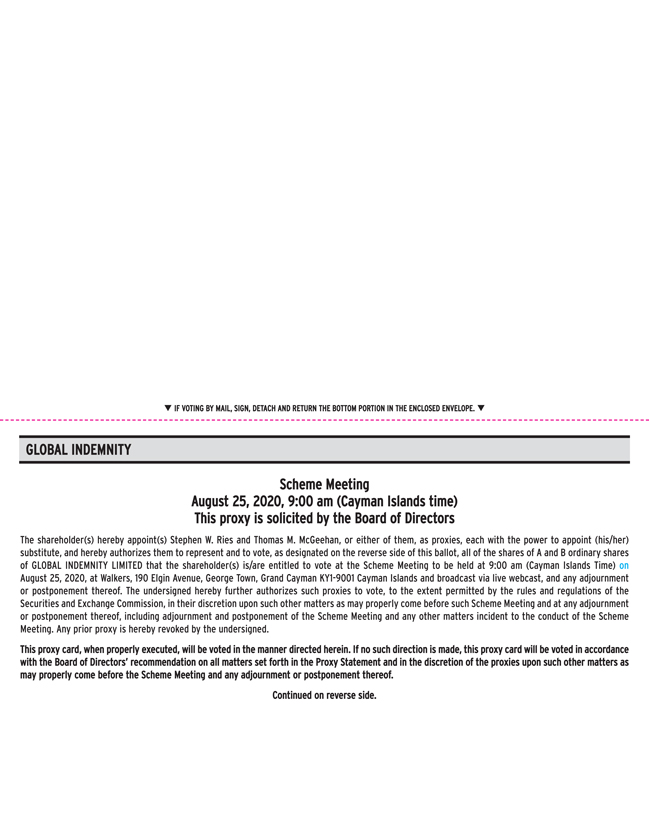 ▼ IF VOTING BY MAIL, SIGN, DETACH AND RETURN THE BOTTOM PORTION IN THE ENCLOSED ENVELOPE. ▼

GLOBAL INDEMNITY

Scheme Meeting
August 25, 2020, 9:00 am (Cayman Islands time)
This proxy is solicited by the Board of Directors

The shareholder(s) hereby appoint(s) Stephen W. Ries and Thomas M. McGeehan, or either of them, as proxies, each with the power to appoint (his/her) substitute, and hereby authorizes them to represent and to vote, as designated on the reverse side of this ballot, all of the shares of A and B ordinary shares of GLOBAL INDEMNITY LIMITED that the shareholder(s) is/are entitled to vote at the Scheme Meeting to be held at 9:00 am (Cayman Islands Time) on August 25, 2020, at Walkers, 190 Elgin Avenue, George Town, Grand Cayman KY1-9001 Cayman Islands and broadcast via live webcast, and any adjournment or postponement thereof. The undersigned hereby further authorizes such proxies to vote, to the extent permitted by the rules and regulations of the Securities and Exchange Commission, in their discretion upon such other matters as may properly come before such Scheme Meeting and at any adjournment or postponement thereof, including adjournment and postponement of the Scheme Meeting and any other matters incident to the conduct of the Scheme Meeting. Any prior proxy is hereby revoked by the undersigned.

This proxy card, when properly executed, will be voted in the manner directed herein. If no such direction is made, this proxy card will be voted in accordance with the Board of Directors' recommendation on all matters set forth in the Proxy Statement and in the discretion of the proxies upon such other matters as may properly come before the Scheme Meeting and any adjournment or postponement thereof.

Continued on reverse side.